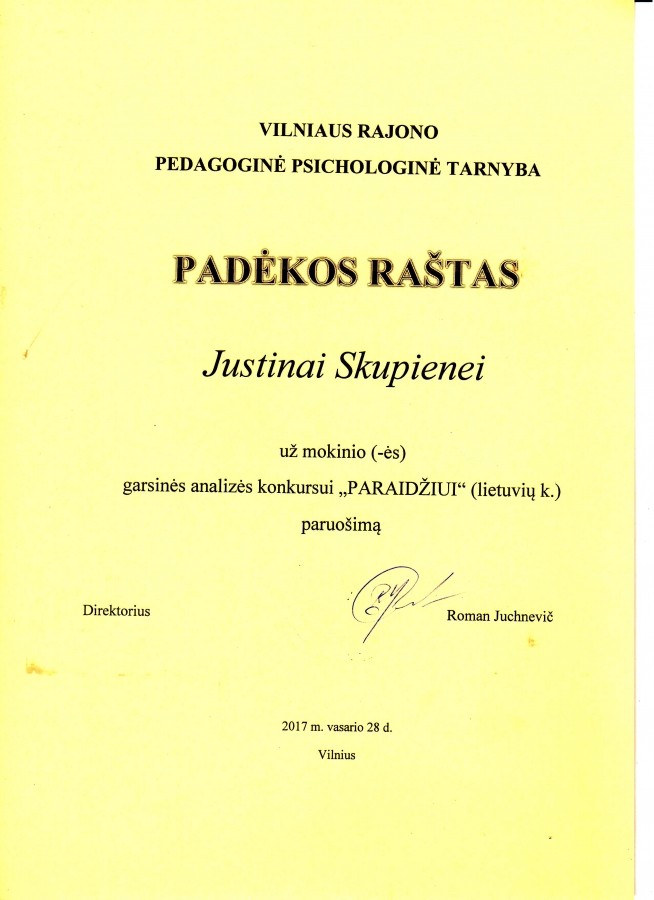 VILNIAUS RAJONO
PEDAGOGINĖ PSICHOLOGINĖ TARNYBA

PADĖKOS RAŠTAS

Justinai Skupienei

už mokinio (-ės)
garsinės analizės konkursui „PARAIDŽIUI“ (lietuvių k.)
paruošimą

Direktorius Roman Juchnevič

2017 m. vasario 28 d.
Vilnius